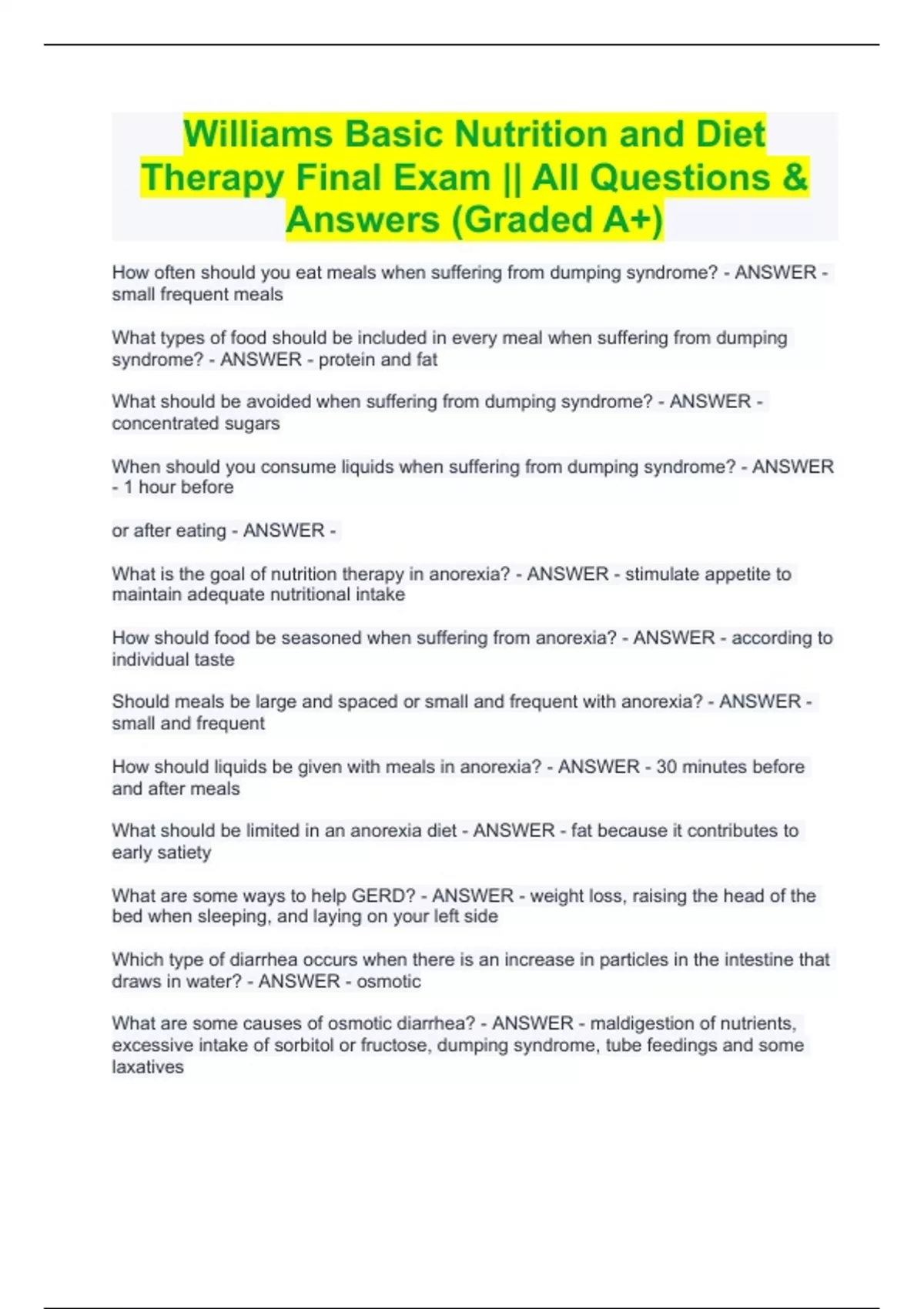 Williams Basic Nutrition and Diet Therapy Final Exam || All Questions & Answers (Graded A+)

How often should you eat meals when suffering from dumping syndrome? - ANSWER - small frequent meals

What types of food should be included in every meal when suffering from dumping syndrome? - ANSWER - protein and fat

What should be avoided when suffering from dumping syndrome? - ANSWER - concentrated sugars

When should you consume liquids when suffering from dumping syndrome? - ANSWER - 1 hour before

or after eating - ANSWER -

What is the goal of nutrition therapy in anorexia? - ANSWER - stimulate appetite to maintain adequate nutritional intake

How should food be seasoned when suffering from anorexia? - ANSWER - according to individual taste

Should meals be large and spaced or small and frequent with anorexia? - ANSWER - small and frequent

How should liquids be given with meals in anorexia? - ANSWER - 30 minutes before and after meals

What should be limited in an anorexia diet - ANSWER - fat because it contributes to early satiety

What are some ways to help GERD? - ANSWER - weight loss, raising the head of the bed when sleeping, and laying on your left side

Which type of diarrhea occurs when there is an increase in particles in the intestine that draws in water? - ANSWER - osmotic

What are some causes of osmotic diarrhea? - ANSWER - maldigestion of nutrients, excessive intake of sorbitol or fructose, dumping syndrome, tube feedings and some laxatives